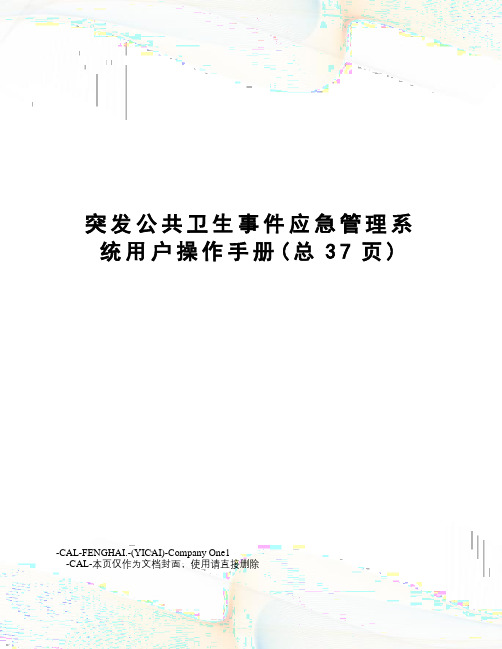 突发公共卫生事件应急管理系统用户操作手册(总 37 页)

-CAL-FENGHAI.-(YICAI)-Company One1
-CAL-本页仅作为文档封面，使用请直接删除